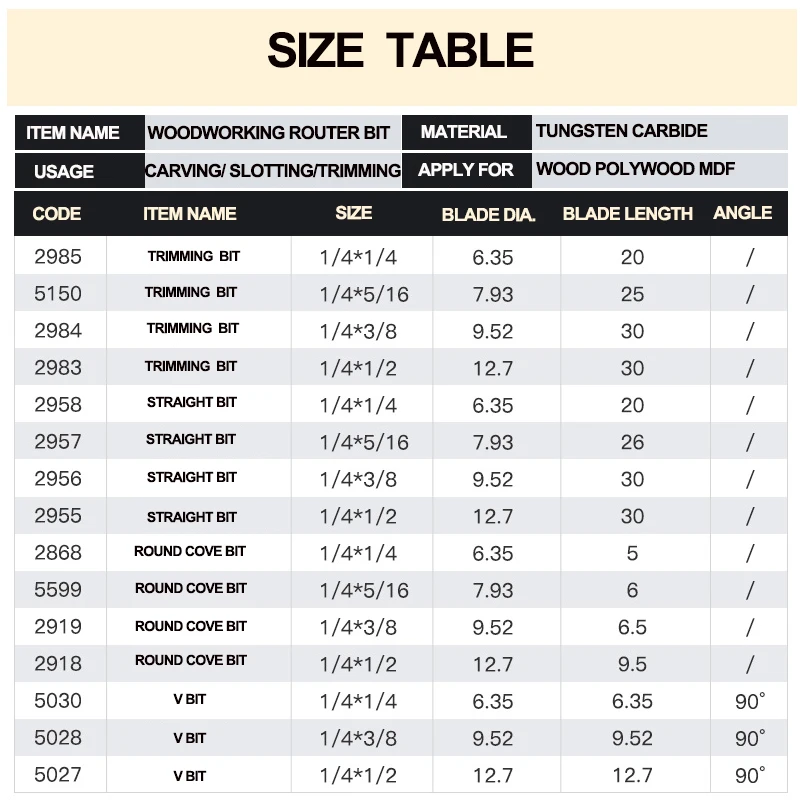 SIZE TABLE

| ITEM NAME | WOODWORKING ROUTER BIT | MATERIAL | TUNGSTEN CARBIDE |
|---|---|---|---|
| USAGE | CARVING/ SLOTTING/TRIMMING | APPLY FOR | WOOD POLYWOOD MDF |

| CODE | ITEM NAME | SIZE | BLADE DIA. | BLADE LENGTH | ANGLE |
|---|---|---|---|---|---|
| 2985 | TRIMMING BIT | 1/4*1/4 | 6.35 | 20 | / |
| 5150 | TRIMMING BIT | 1/4*5/16 | 7.93 | 25 | / |
| 2984 | TRIMMING BIT | 1/4*3/8 | 9.52 | 30 | / |
| 2983 | TRIMMING BIT | 1/4*1/2 | 12.7 | 30 | / |
| 2958 | STRAIGHT BIT | 1/4*1/4 | 6.35 | 20 | / |
| 2957 | STRAIGHT BIT | 1/4*5/16 | 7.93 | 26 | / |
| 2956 | STRAIGHT BIT | 1/4*3/8 | 9.52 | 30 | / |
| 2955 | STRAIGHT BIT | 1/4*1/2 | 12.7 | 30 | / |
| 2868 | ROUND COVE BIT | 1/4*1/4 | 6.35 | 5 | / |
| 5599 | ROUND COVE BIT | 1/4*5/16 | 7.93 | 6 | / |
| 2919 | ROUND COVE BIT | 1/4*3/8 | 9.52 | 6.5 | / |
| 2918 | ROUND COVE BIT | 1/4*1/2 | 12.7 | 9.5 | / |
| 5030 | V BIT | 1/4*1/4 | 6.35 | 6.35 | 90° |
| 5028 | V BIT | 1/4*3/8 | 9.52 | 9.52 | 90° |
| 5027 | V BIT | 1/4*1/2 | 12.7 | 12.7 | 90° |